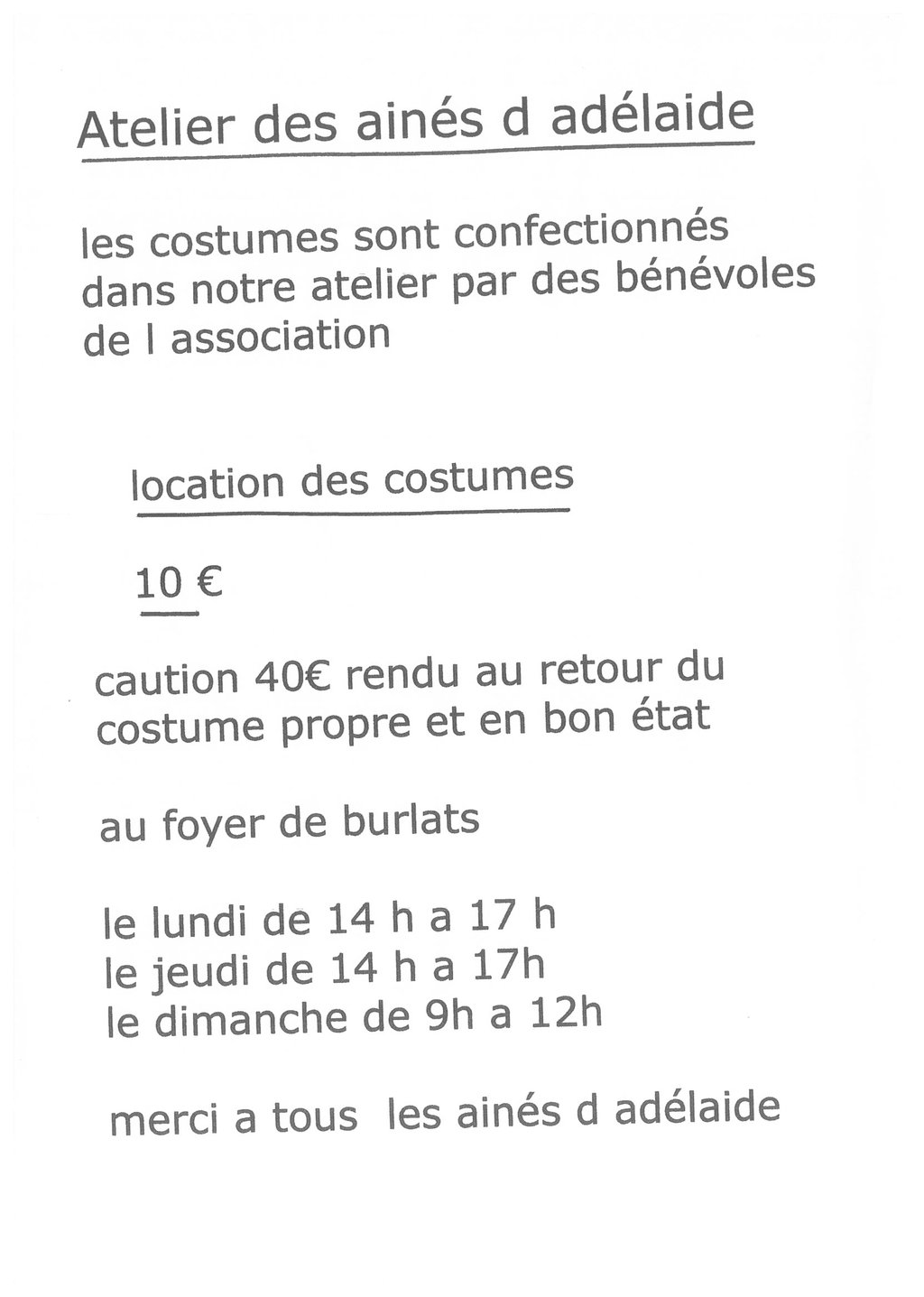 Atelier des ainés d adélaide

les costumes sont confectionnés dans notre atelier par des bénévoles de l association

location des costumes

10 €

caution 40€ rendu au retour du costume propre et en bon état

au foyer de burlats

le lundi de 14 h a 17 h
le jeudi de 14 h a 17h
le dimanche de 9h a 12h

merci a tous les ainés d adélaide